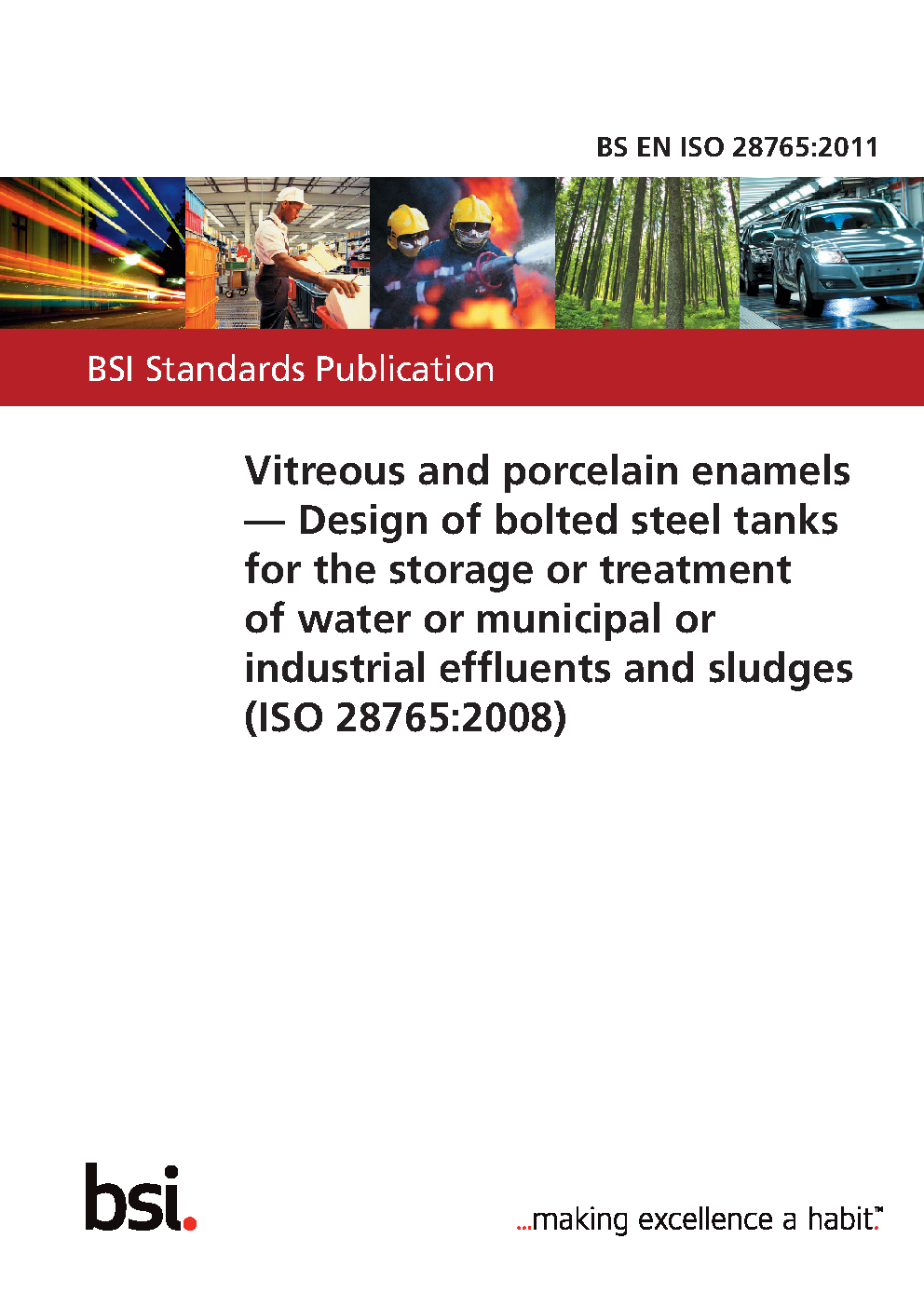 BS EN ISO 28765:2011

BSI Standards Publication

Vitreous and porcelain enamels — Design of bolted steel tanks for the storage or treatment of water or municipal or industrial effluents and sludges (ISO 28765:2008)

bsi.

...making excellence a habit.™